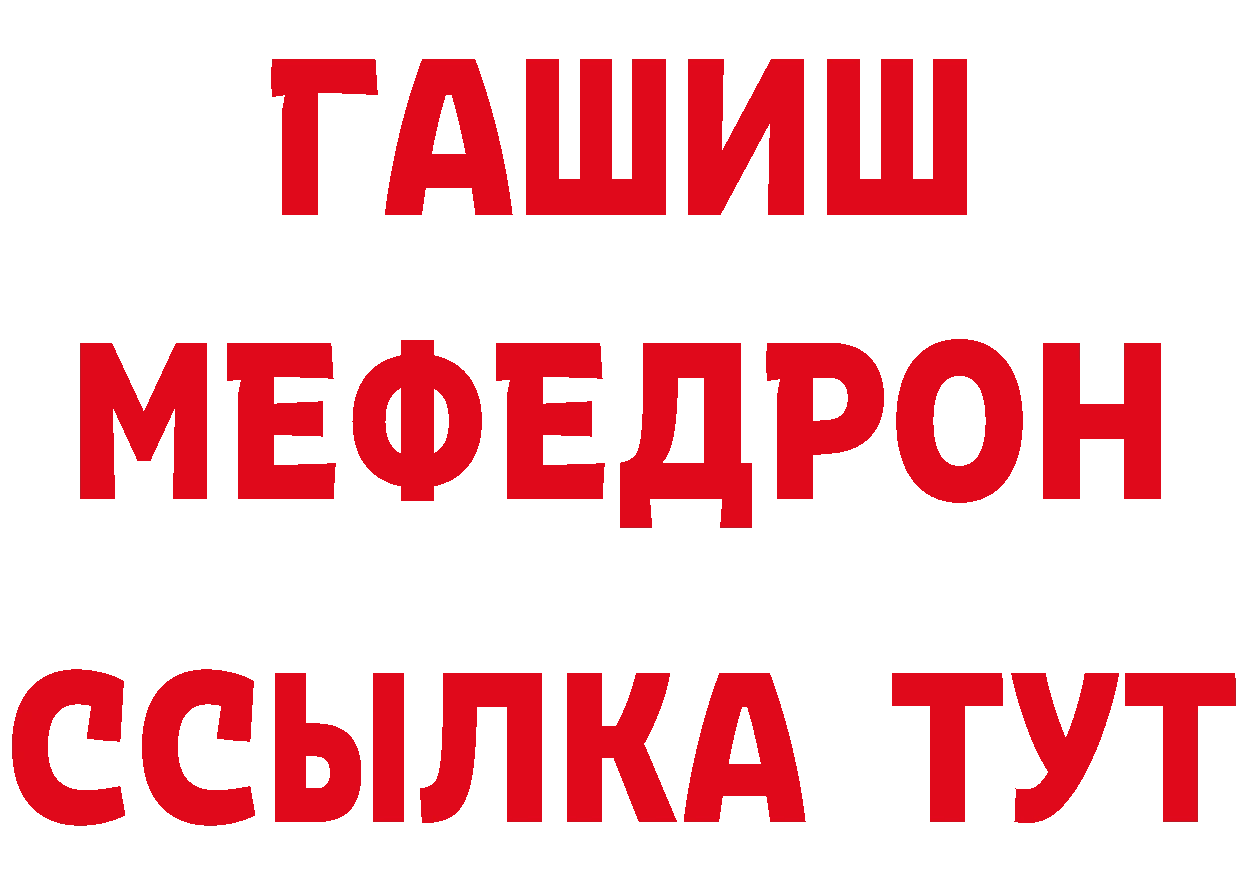 ГАШИШ
МЕФЕДРОН
ССЫЛКА ТУТ